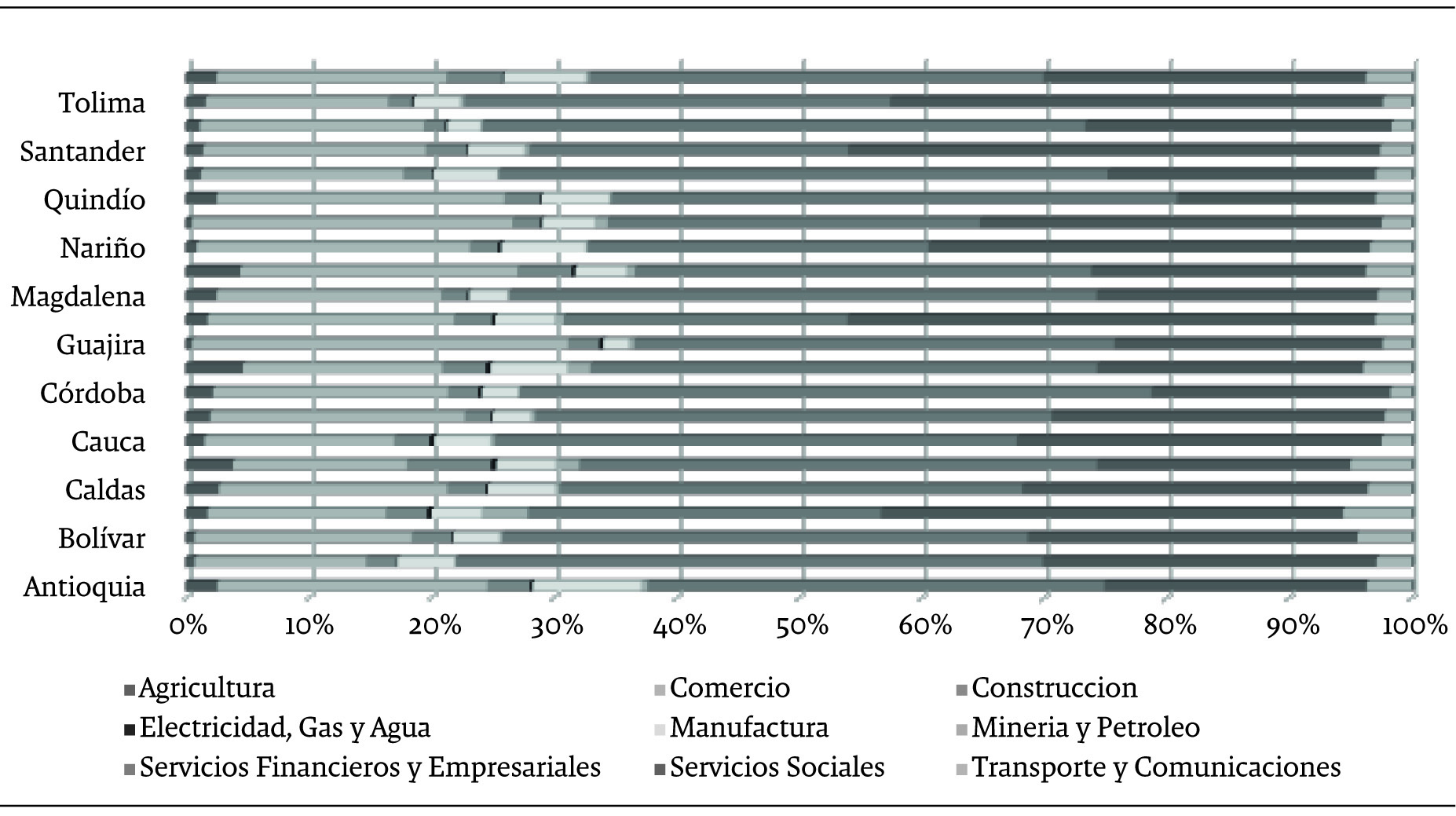 Tolima
Santander
Quindío
Nariño
Magdalena
Guajira
Córdoba
Cauca
Caldas
Bolívar
Antioquia

0% 10% 20% 30% 40% 50% 60% 70% 80% 90% 100%

Agricultura
Comercio
Construccion
Electricidad, Gas y Agua
Manufactura
Mineria y Petroleo
Servicios Financieros y Empresariales
Servicios Sociales
Transporte y Comunicaciones